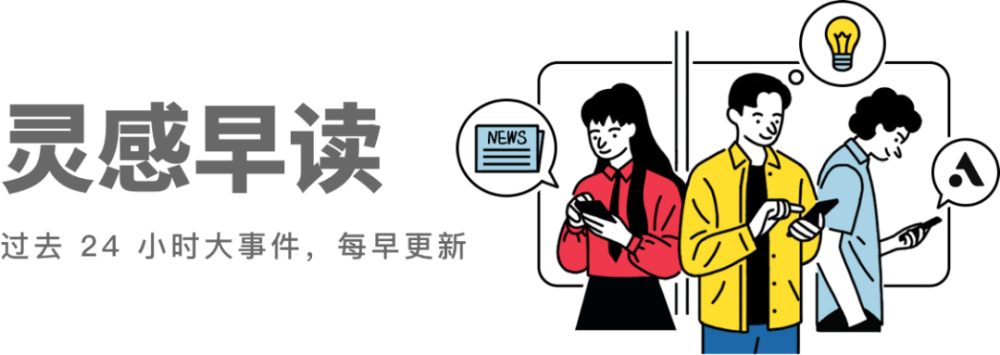 灵感早读

过去 24 小时大事件，每早更新

NEWS